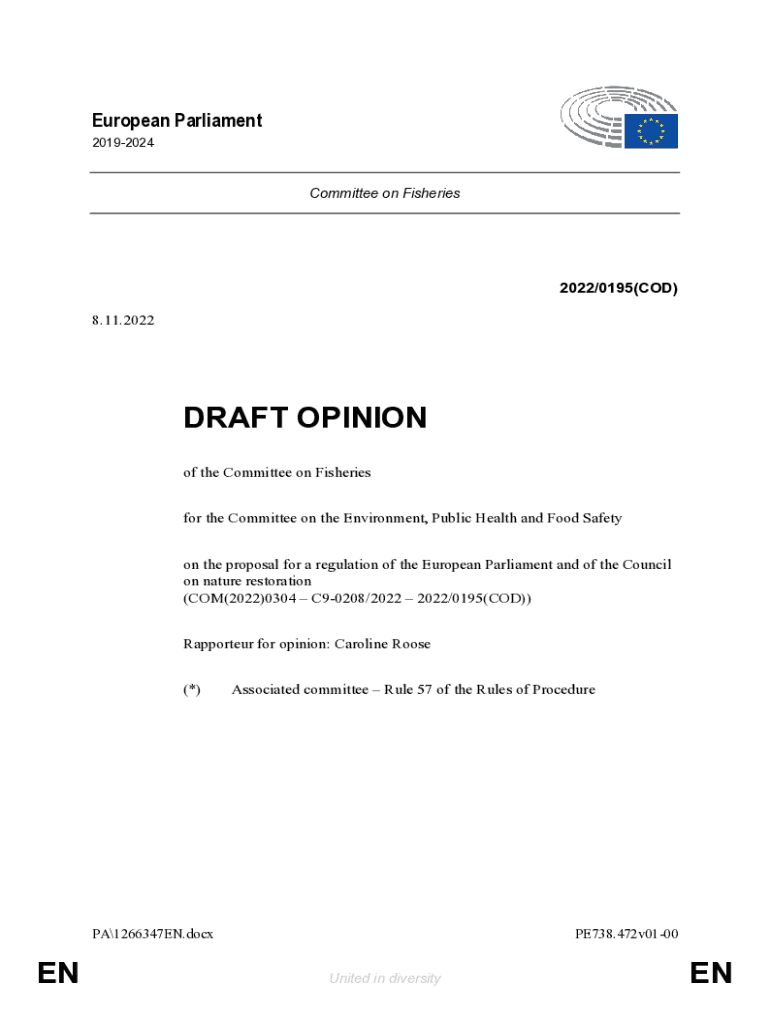 European Parliament
2019-2024

Committee on Fisheries

2022/0195(COD)

8.11.2022

DRAFT OPINION

of the Committee on Fisheries

for the Committee on the Environment, Public Health and Food Safety

on the proposal for a regulation of the European Parliament and of the Council on nature restoration
(COM(2022)0304 – C9-0208/2022 – 2022/0195(COD))

Rapporteur for opinion: Caroline Roose

(*) Associated committee – Rule 57 of the Rules of Procedure

PA\1266347EN.docx

PE738.472v01-00

EN

United in diversity

EN